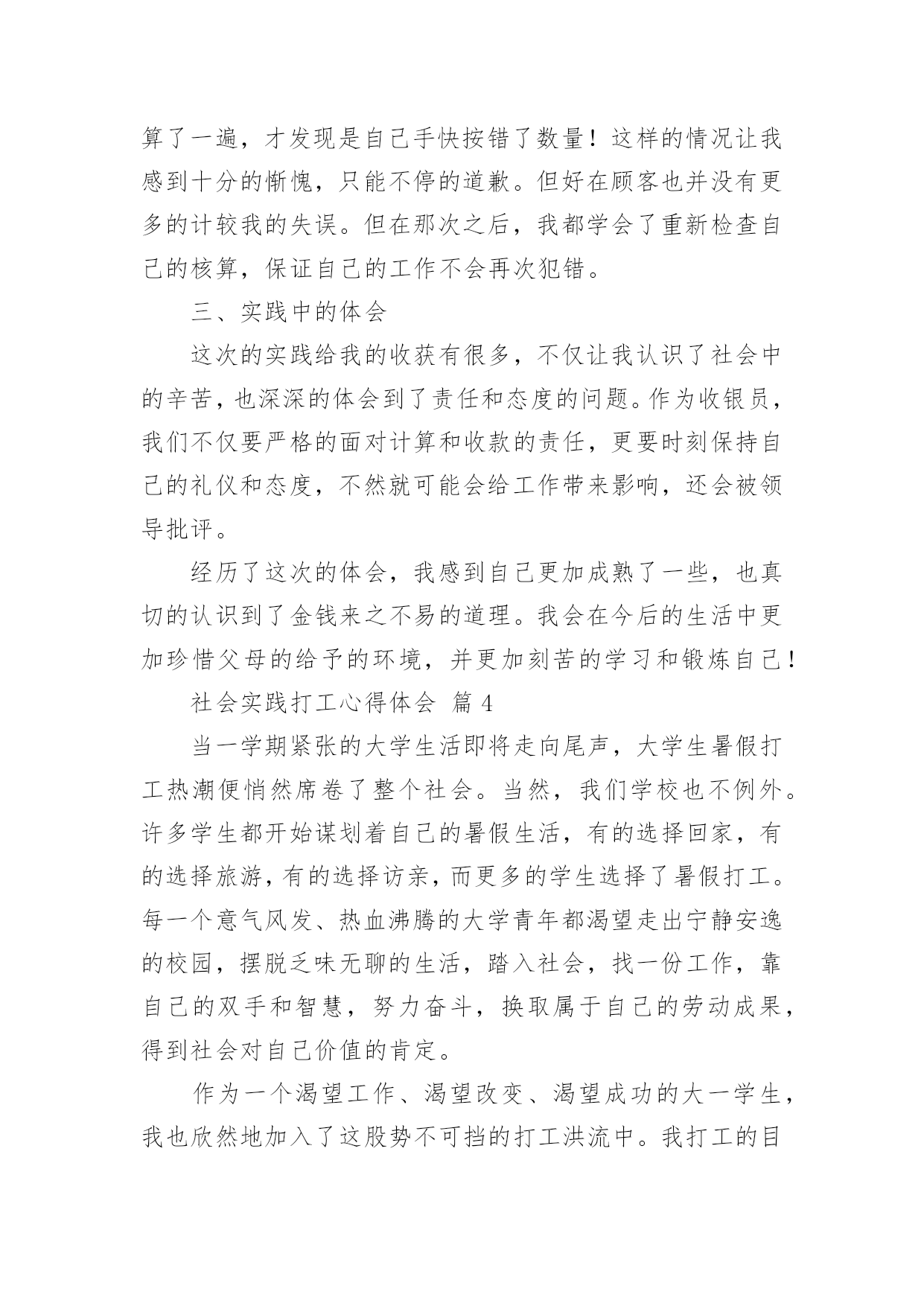 算了一遍，才发现是自己手快按错了数量！这样的情况让我感到十分的惭愧，只能不停的道歉。但好在顾客也并没有更多的计较我的失误。但在那次之后，我都学会了重新检查自己的核算，保证自己的工作不会再次犯错。

三、实践中的体会

这次的实践给我的收获有很多，不仅让我认识了社会中的辛苦，也深深的体会到了责任和态度的问题。作为收银员，我们不仅要严格的面对计算和收款的责任，更要时刻保持自己的礼仪和态度，不然就可能会给工作带来影响，还会被领导批评。

经历了这次的体会，我感到自己更加成熟了一些，也真切的认识到了金钱来之不易的道理。我会在今后的生活中更加珍惜父母的给予的环境，并更加刻苦的学习和锻炼自己！

社会实践打工心得体会 篇4

当一学期紧张的大学生活即将走向尾声，大学生暑假打工热潮便悄然席卷了整个社会。当然，我们学校也不例外。许多学生都开始谋划着自己的暑假生活，有的选择回家，有的选择旅游，有的选择访亲，而更多的学生选择了暑假打工。每一个意气风发、热血沸腾的大学青年都渴望走出宁静安逸的校园，摆脱乏味无聊的生活，踏入社会，找一份工作，靠自己的双手和智慧，努力奋斗，换取属于自己的劳动成果，得到社会对自己价值的肯定。

作为一个渴望工作、渴望改变、渴望成功的大一学生，我也欣然地加入了这股势不可挡的打工洪流中。我打工的目